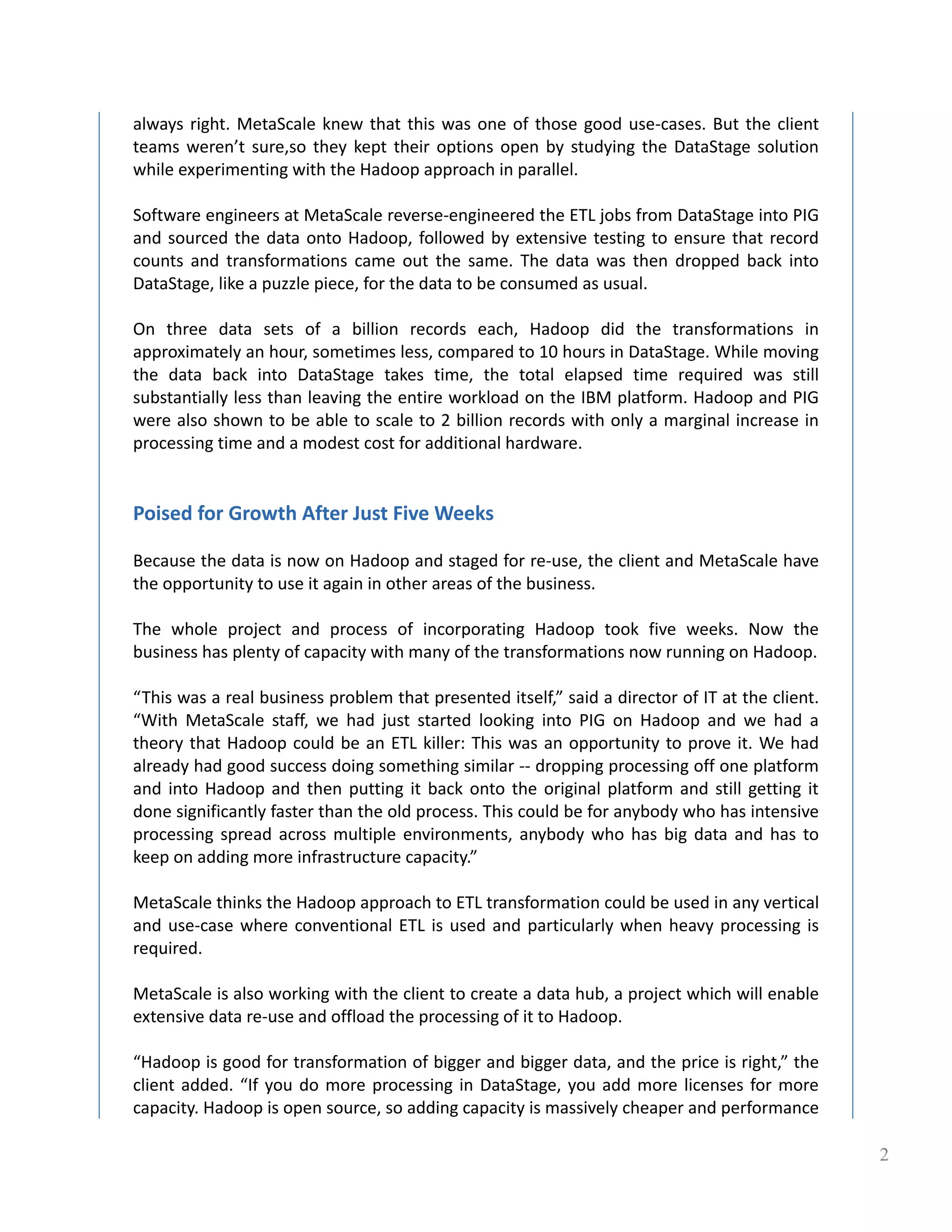 always right. MetaScale knew that this was one of those good use-cases. But the client teams weren’t sure,so they kept their options open by studying the DataStage solution while experimenting with the Hadoop approach in parallel.

Software engineers at MetaScale reverse-engineered the ETL jobs from DataStage into PIG and sourced the data onto Hadoop, followed by extensive testing to ensure that record counts and transformations came out the same. The data was then dropped back into DataStage, like a puzzle piece, for the data to be consumed as usual.

On three data sets of a billion records each, Hadoop did the transformations in approximately an hour, sometimes less, compared to 10 hours in DataStage. While moving the data back into DataStage takes time, the total elapsed time required was still substantially less than leaving the entire workload on the IBM platform. Hadoop and PIG were also shown to be able to scale to 2 billion records with only a marginal increase in processing time and a modest cost for additional hardware.

Poised for Growth After Just Five Weeks

Because the data is now on Hadoop and staged for re-use, the client and MetaScale have the opportunity to use it again in other areas of the business.

The whole project and process of incorporating Hadoop took five weeks. Now the business has plenty of capacity with many of the transformations now running on Hadoop.

“This was a real business problem that presented itself,” said a director of IT at the client. “With MetaScale staff, we had just started looking into PIG on Hadoop and we had a theory that Hadoop could be an ETL killer: This was an opportunity to prove it. We had already had good success doing something similar -- dropping processing off one platform and into Hadoop and then putting it back onto the original platform and still getting it done significantly faster than the old process. This could be for anybody who has intensive processing spread across multiple environments, anybody who has big data and has to keep on adding more infrastructure capacity.”

MetaScale thinks the Hadoop approach to ETL transformation could be used in any vertical and use-case where conventional ETL is used and particularly when heavy processing is required.

MetaScale is also working with the client to create a data hub, a project which will enable extensive data re-use and offload the processing of it to Hadoop.

“Hadoop is good for transformation of bigger and bigger data, and the price is right,” the client added. “If you do more processing in DataStage, you add more licenses for more capacity. Hadoop is open source, so adding capacity is massively cheaper and performance

2